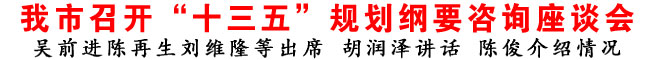 我市召开“十三五”规划纲要咨询座谈会
吴前进陈再生刘维隆等出席 胡润泽讲话 陈俊介绍情况